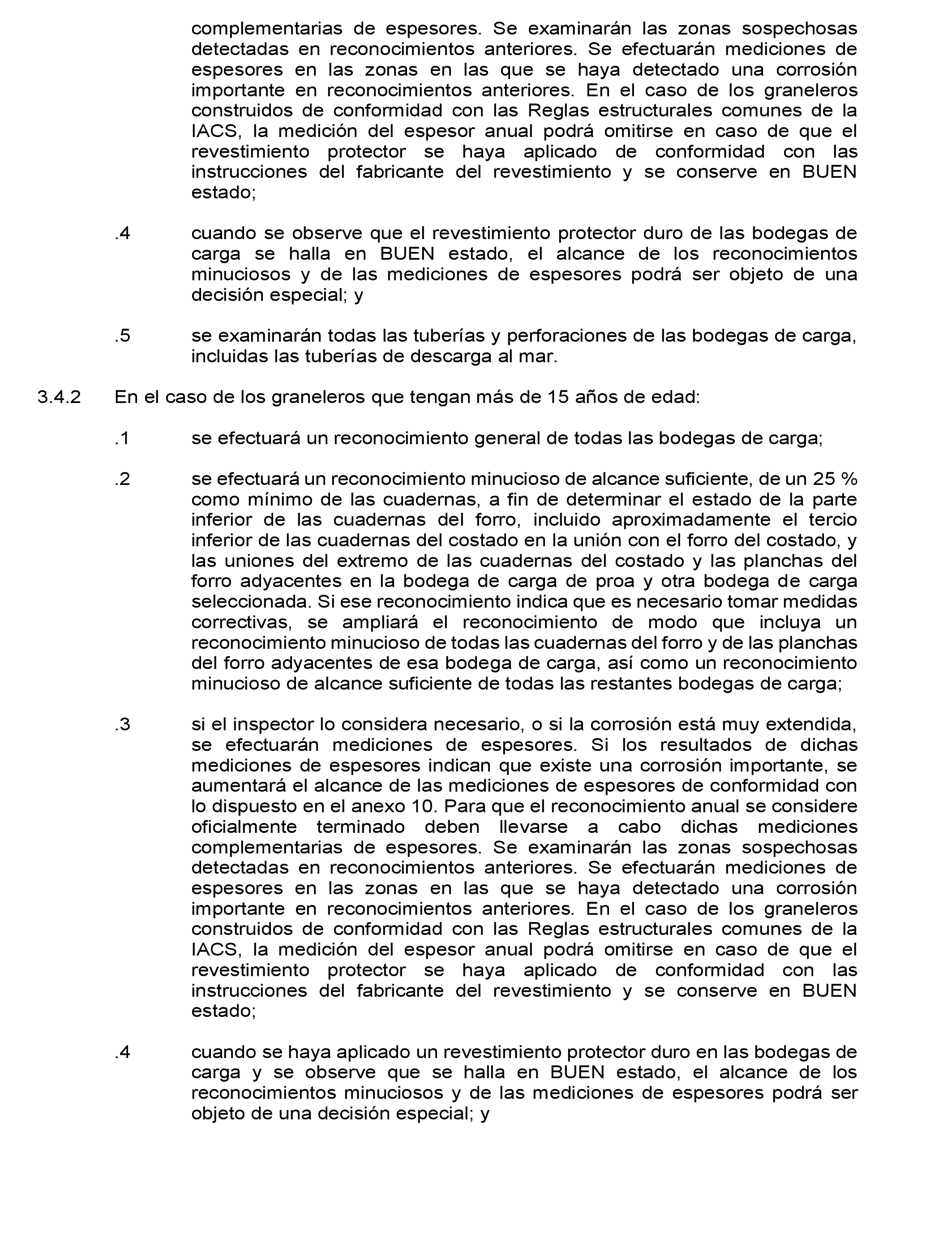 complementarias de espesores. Se examinarán las zonas sospechosas detectadas en reconocimientos anteriores. Se efectuarán mediciones de espesores en las zonas en las que se haya detectado una corrosión importante en reconocimientos anteriores. En el caso de los graneleros construidos de conformidad con las Reglas estructurales comunes de la IACS, la medición del espesor anual podrá omitirse en caso de que el revestimiento protector se haya aplicado de conformidad con las instrucciones del fabricante del revestimiento y se conserve en BUEN estado;

.4 cuando se observe que el revestimiento protector duro de las bodegas de carga se halla en BUEN estado, el alcance de los reconocimientos minuciosos y de las mediciones de espesores podrá ser objeto de una decisión especial; y

.5 se examinarán todas las tuberías y perforaciones de las bodegas de carga, incluidas las tuberías de descarga al mar.

3.4.2 En el caso de los graneleros que tengan más de 15 años de edad:

.1 se efectuará un reconocimiento general de todas las bodegas de carga;

.2 se efectuará un reconocimiento minucioso de alcance suficiente, de un 25 % como mínimo de las cuadernas, a fin de determinar el estado de la parte inferior de las cuadernas del forro, incluido aproximadamente el tercio inferior de las cuadernas del costado en la unión con el forro del costado, y las uniones del extremo de las cuadernas del costado y las planchas del forro adyacentes en la bodega de carga de proa y otra bodega de carga seleccionada. Si ese reconocimiento indica que es necesario tomar medidas correctivas, se ampliará el reconocimiento de modo que incluya un reconocimiento minucioso de todas las cuadernas del forro y de las planchas del forro adyacentes de esa bodega de carga, así como un reconocimiento minucioso de alcance suficiente de todas las restantes bodegas de carga;

.3 si el inspector lo considera necesario, o si la corrosión está muy extendida, se efectuarán mediciones de espesores. Si los resultados de dichas mediciones de espesores indican que existe una corrosión importante, se aumentará el alcance de las mediciones de espesores de conformidad con lo dispuesto en el anexo 10. Para que el reconocimiento anual se considere oficialmente terminado deben llevarse a cabo dichas mediciones complementarias de espesores. Se examinarán las zonas sospechosas detectadas en reconocimientos anteriores. Se efectuarán mediciones de espesores en las zonas en las que se haya detectado una corrosión importante en reconocimientos anteriores. En el caso de los graneleros construidos de conformidad con las Reglas estructurales comunes de la IACS, la medición del espesor anual podrá omitirse en caso de que el revestimiento protector se haya aplicado de conformidad con las instrucciones del fabricante del revestimiento y se conserve en BUEN estado;

.4 cuando se haya aplicado un revestimiento protector duro en las bodegas de carga y se observe que se halla en BUEN estado, el alcance de los reconocimientos minuciosos y de las mediciones de espesores podrá ser objeto de una decisión especial; y